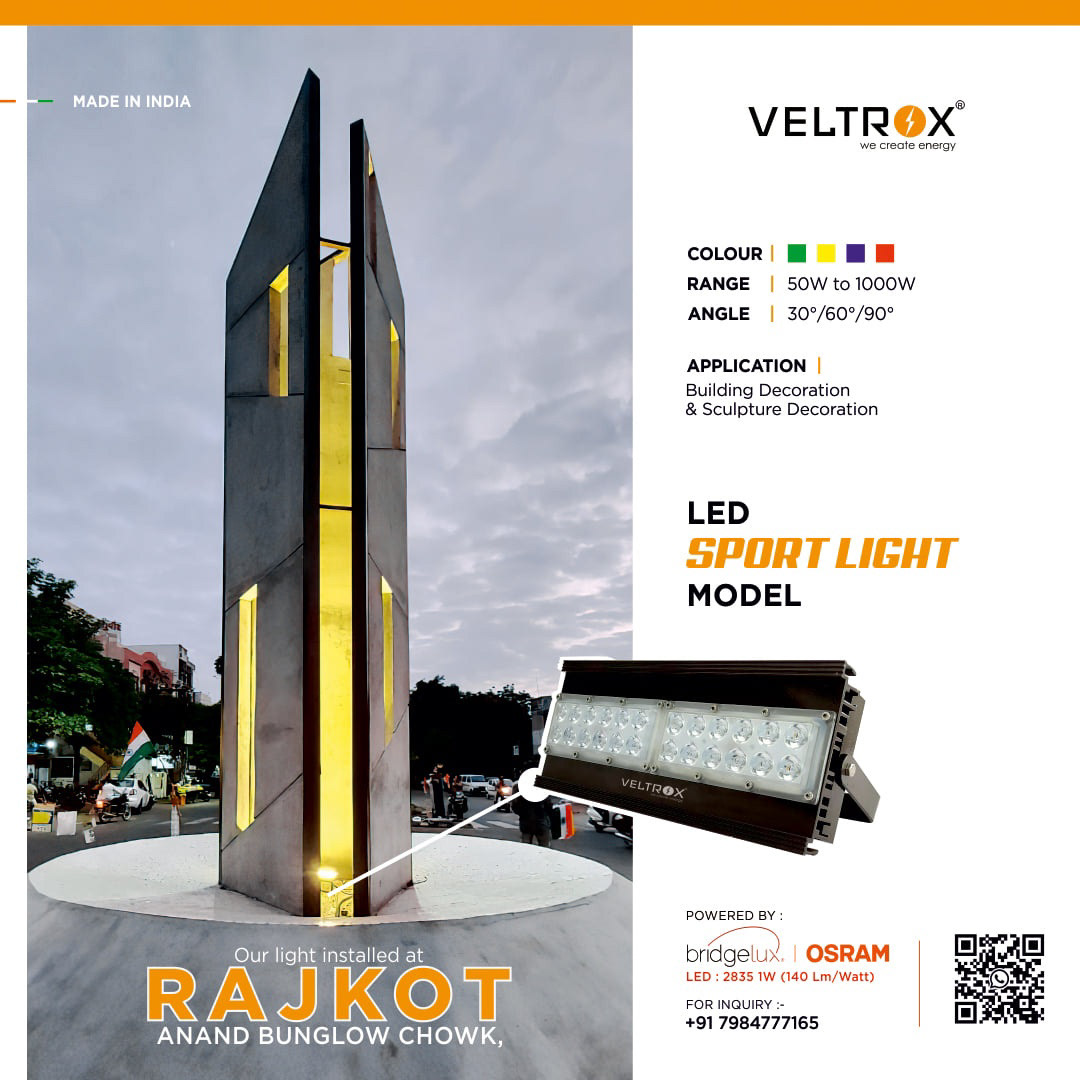 MADE IN INDIA

Our light installed at
RAJKOT
ANAND BUNGLOW CHOWK,

VELTROX®
we create energy

COLOUR |
RANGE | 50W to 1000W
ANGLE | 30°/60°/90°

APPLICATION |
Building Decoration
& Sculpture Decoration

LED
SPORT LIGHT
MODEL

VELTROX

POWERED BY :
bridgelux. | OSRAM
LED : 2835 1W (140 Lm/Watt)

FOR INQUIRY :-
+91 7984777165